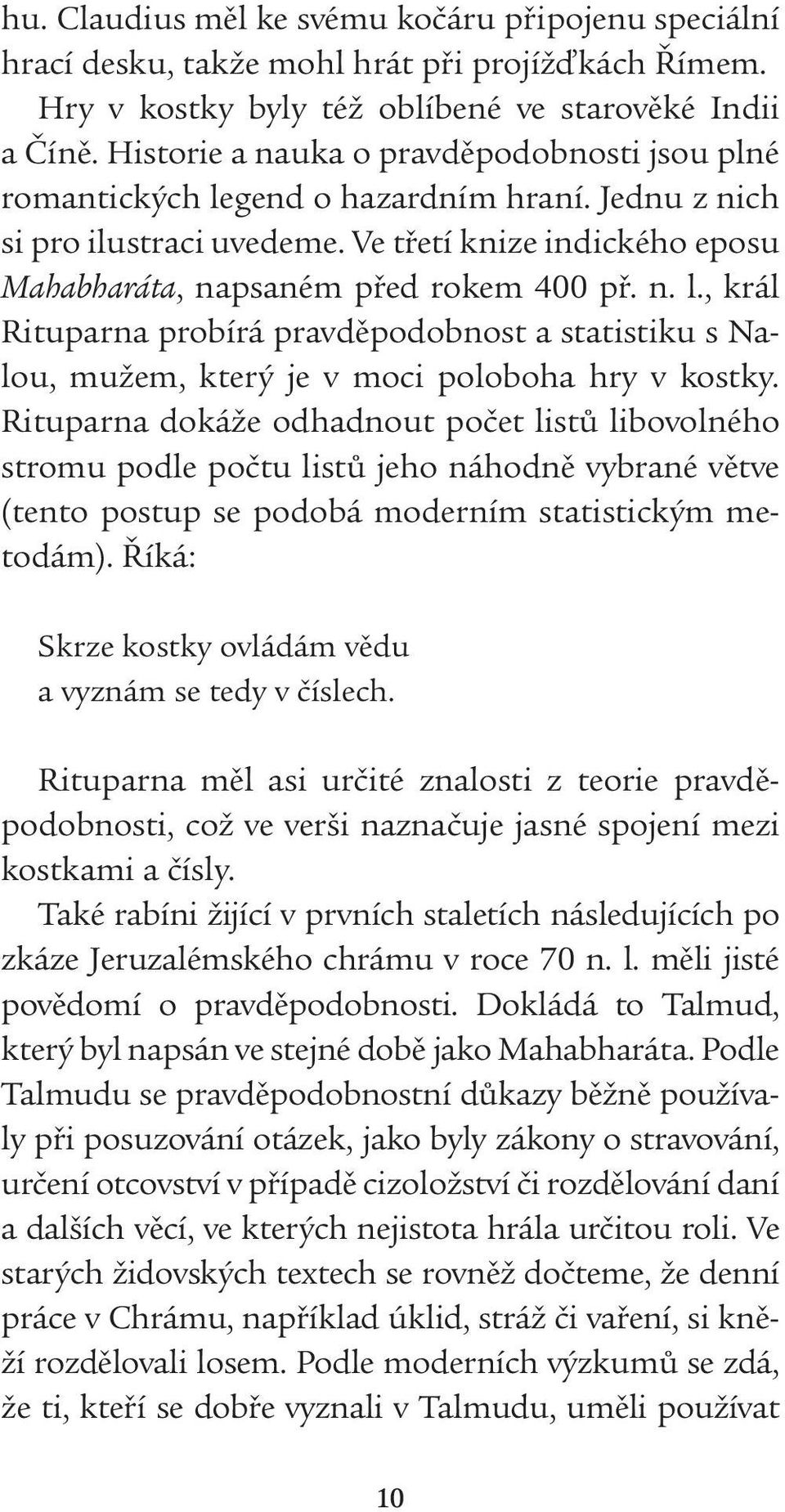 hu. Claudius měl ke svému kočáru připojenu speciální hrací desku, takže mohl hrát při projížďkách Římem.

Hry v kostky byly též oblíbené ve starověké Indii a Číně. Historie a nauka o pravděpodobnosti jsou plné romantických legend o hazardním hraní. Jednu z nich si pro ilustraci uvedeme. Ve třetí knize indického eposu Mahabharáta, napsaném před rokem 400 př. n. l., král Rituparna probírá pravděpodobnost a statistiku s Nalou, mužem, který je v moci poloboha hry v kostky. Rituparna dokáže odhadnout počet listů libovolného stromu podle počtu listů jeho náhodně vybrané větve (tento postup se podobá moderním statistickým metodám). Říká:

Skrze kostky ovládám vědu
a vyznám se tedy v číslech.

Rituparna měl asi určité znalosti z teorie pravděpodobnosti, což ve verši naznačuje jasné spojení mezi kostkami a čísly.

Také rabíni žijící v prvních staletích následujících po zkáze Jeruzalémského chrámu v roce 70 n. l. měli jisté povědomí o pravděpodobnosti. Dokládá to Talmud, který byl napsán ve stejné době jako Mahabharáta. Podle Talmudu se pravděpodobnostní důkazy běžně používaly při posuzování otázek, jako byly zákony o stravování, určení otcovství v případě cizoložství či rozdělování daní a dalších věcí, ve kterých nejistota hrála určitou roli. Ve starých židovských textech se rovněž dočteme, že denní práce v Chrámu, například úklid, stráž či vaření, si kněží rozdělovali losem. Podle moderních výzkumů se zdá, že ti, kteří se dobře vyznali v Talmudu, uměli používat

10